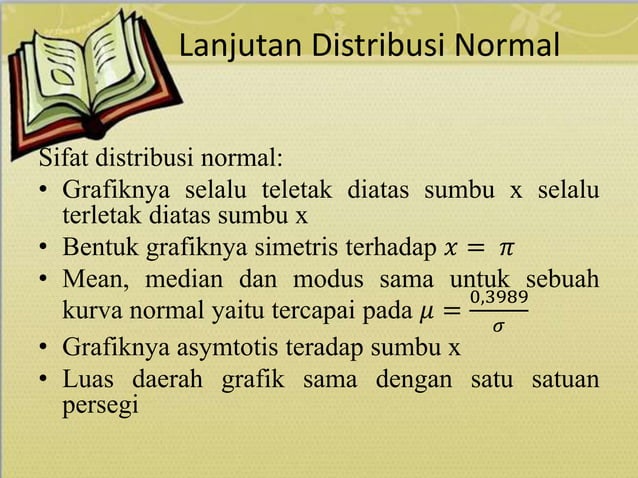 Lanjutan Distribusi Normal

Sifat distribusi normal:

• Grafiknya selalu teletak diatas sumbu x selalu terletak diatas sumbu x
• Bentuk grafiknya simetris terhadap $x = \pi$
• Mean, median dan modus sama untuk sebuah kurva normal yaitu tercapai pada $\mu = \frac{0,3989}{\sigma}$
• Grafiknya asymtotis teradap sumbu x
• Luas daerah grafik sama dengan satu satuan persegi